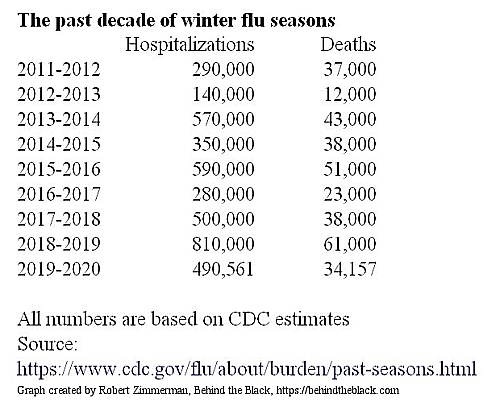 **The past decade of winter flu seasons**

| | Hospitalizations | Deaths |
|---|---|---|
| 2011-2012 | 290,000 | 37,000 |
| 2012-2013 | 140,000 | 12,000 |
| 2013-2014 | 570,000 | 43,000 |
| 2014-2015 | 350,000 | 38,000 |
| 2015-2016 | 590,000 | 51,000 |
| 2016-2017 | 280,000 | 23,000 |
| 2017-2018 | 500,000 | 38,000 |
| 2018-2019 | 810,000 | 61,000 |
| 2019-2020 | 490,561 | 34,157 |

All numbers are based on CDC estimates
Source:
https://www.cdc.gov/flu/about/burden/past-seasons.html
Graph created by Robert Zimmerman, Behind the Black, https://behindtheblack.com